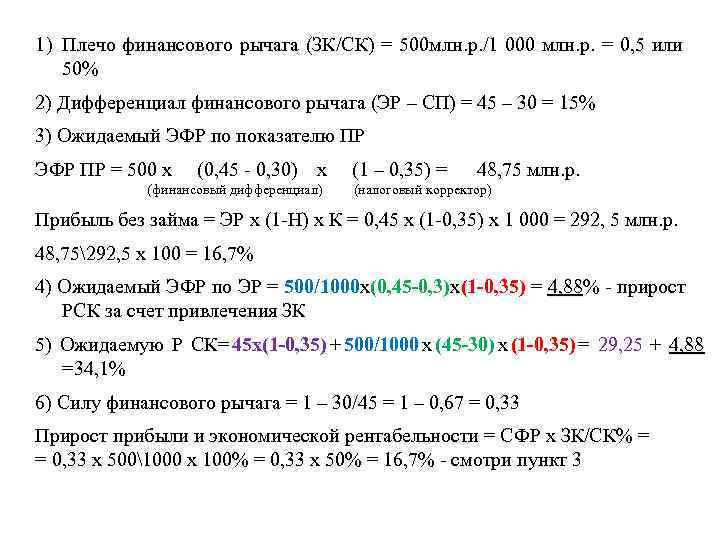 1) Плечо финансового рычага (ЗК/СК) = 500млн.р./1 000 млн.р. = 0,5 или 50%

2) Дифференциал финансового рычага (ЭР – СП) = 45 – 30 = 15%

3) Ожидаемый ЭФР по показателю ПР

ЭФР ПР = 500 х (0,45 - 0,30) х (1 – 0,35) = 48,75 млн.р.
(финансовый дифференциал) (налоговый корректор)

Прибыль без займа = ЭР х (1-Н) х К = 0,45 х (1-0,35) х 1 000 = 292, 5 млн.р.

48,75\292,5 х 100 = 16,7%

4) Ожидаемый ЭФР по ЭР = 500/1000х(0,45-0,3)х(1-0,35) = 4,88% - прирост РСК за счет привлечения ЗК

5) Ожидаемую Р СК= 45х(1-0,35) + 500/1000 х (45-30) х (1-0,35) = 29,25 + 4,88 =34,1%

6) Силу финансового рычага = 1 – 30/45 = 1 – 0,67 = 0,33

Прирост прибыли и экономической рентабельности = СФР х ЗК/СК% =
= 0,33 х 500\1000 х 100% = 0,33 х 50% = 16,7% - смотри пункт 3